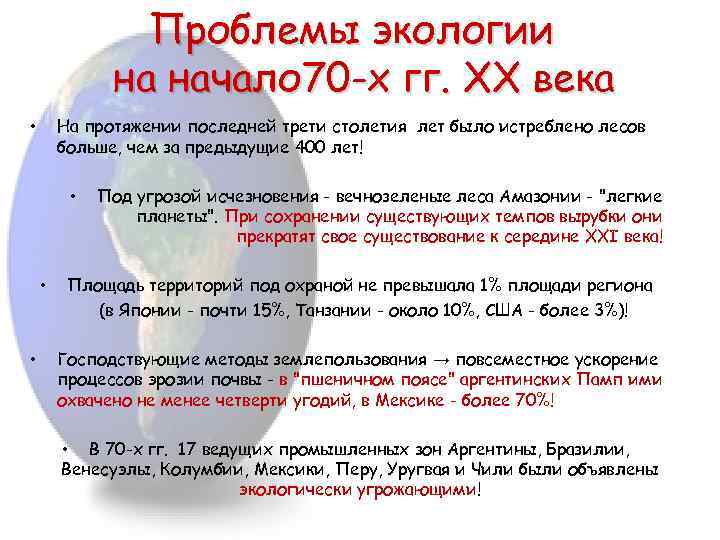 Проблемы экологии на начало70-х гг. XX века

• На протяжении последней трети столетия лет было истреблено лесов больше, чем за предыдущие 400 лет!

• Под угрозой исчезновения - вечнозеленые леса Амазонии - "легкие планеты". При сохранении существующих темпов вырубки они прекратят свое существование к середине XXI века!

• Площадь территорий под охраной не превышала 1% площади региона (в Японии - почти 15%, Танзании - около 10%, США - более 3%)!

• Господствующие методы землепользования → повсеместное ускорение процессов эрозии почвы - в "пшеничном поясе" аргентинских Памп ими охвачено не менее четверти угодий, в Мексике - более 70%!

• В 70-х гг. 17 ведущих промышленных зон Аргентины, Бразилии, Венесуэлы, Колумбии, Мексики, Перу, Уругвая и Чили были объявлены экологически угрожающими!